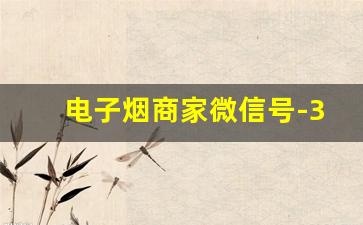 电子烟商家微信号-3